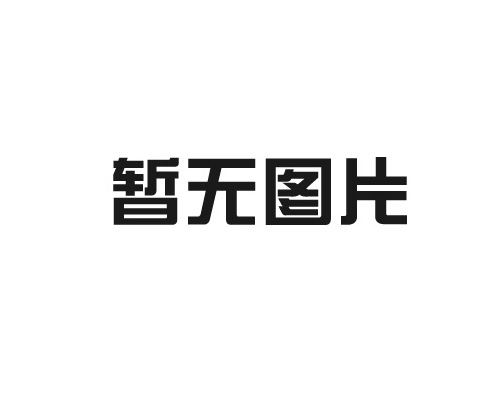 暂无图片